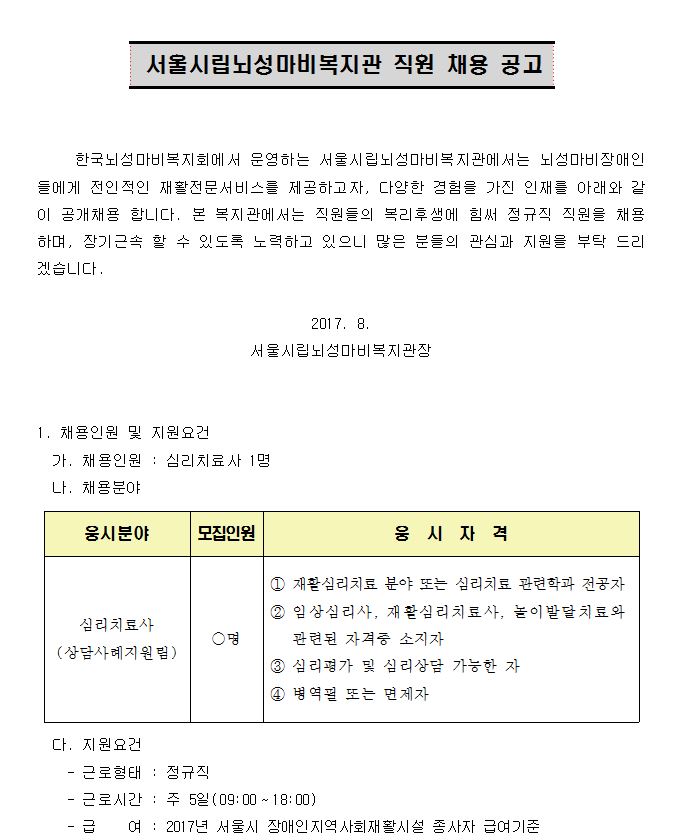 서울시립뇌성마비복지관 직원 채용 공고

한국뇌성마비복지회에서 운영하는 서울시립뇌성마비복지관에서는 뇌성마비장애인들에게 전인적인 재활전문서비스를 제공하고자, 다양한 경험을 가진 인재를 아래와 같이 공개채용 합니다. 본 복지관에서는 직원들의 복리후생에 힘써 정규직 직원을 채용하며, 장기근속 할 수 있도록 노력하고 있으니 많은 분들의 관심과 지원을 부탁 드리겠습니다.

2017. 8.

서울시립뇌성마비복지관장

1. 채용인원 및 지원요건

가. 채용인원 : 심리치료사 1명

나. 채용분야

| 응시분야 | 모집인원 | 응 시 자 격 |
|---|---|---|
| 심리치료사 (상담사례지원팀) | ○명 | ① 재활심리치료 분야 또는 심리치료 관련학과 전공자 ② 임상심리사, 재활심리치료사, 놀이발달치료와 관련된 자격증 소지자 ③ 심리평가 및 심리상담 가능한 자 ④ 병역필 또는 면제자 |

다. 지원요건

- 근로형태 : 정규직

- 근로시간 : 주 5일(09:00 ~ 18:00)

- 급 여 : 2017년 서울시 장애인지역사회재활시설 종사자 급여기준